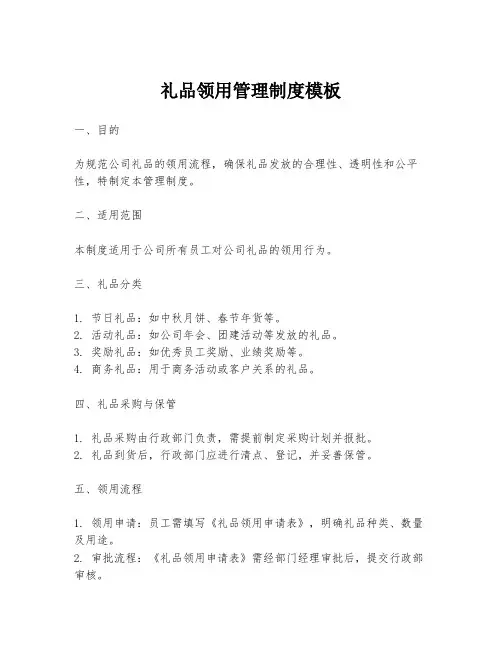 礼品领用管理制度模板

一、目的

为规范公司礼品的领用流程，确保礼品发放的合理性、透明性和公平性，特制定本管理制度。

二、适用范围

本制度适用于公司所有员工对公司礼品的领用行为。

三、礼品分类

1. 节日礼品：如中秋月饼、春节年货等。
2. 活动礼品：如公司年会、团建活动等发放的礼品。
3. 奖励礼品：如优秀员工奖励、业绩奖励等。
4. 商务礼品：用于商务活动或客户关系的礼品。

四、礼品采购与保管

1. 礼品采购由行政部门负责，需提前制定采购计划并报批。
2. 礼品到货后，行政部门应进行清点、登记，并妥善保管。

五、领用流程

1. 领用申请：员工需填写《礼品领用申请表》，明确礼品种类、数量及用途。
2. 审批流程：《礼品领用申请表》需经部门经理审批后，提交行政部审核。